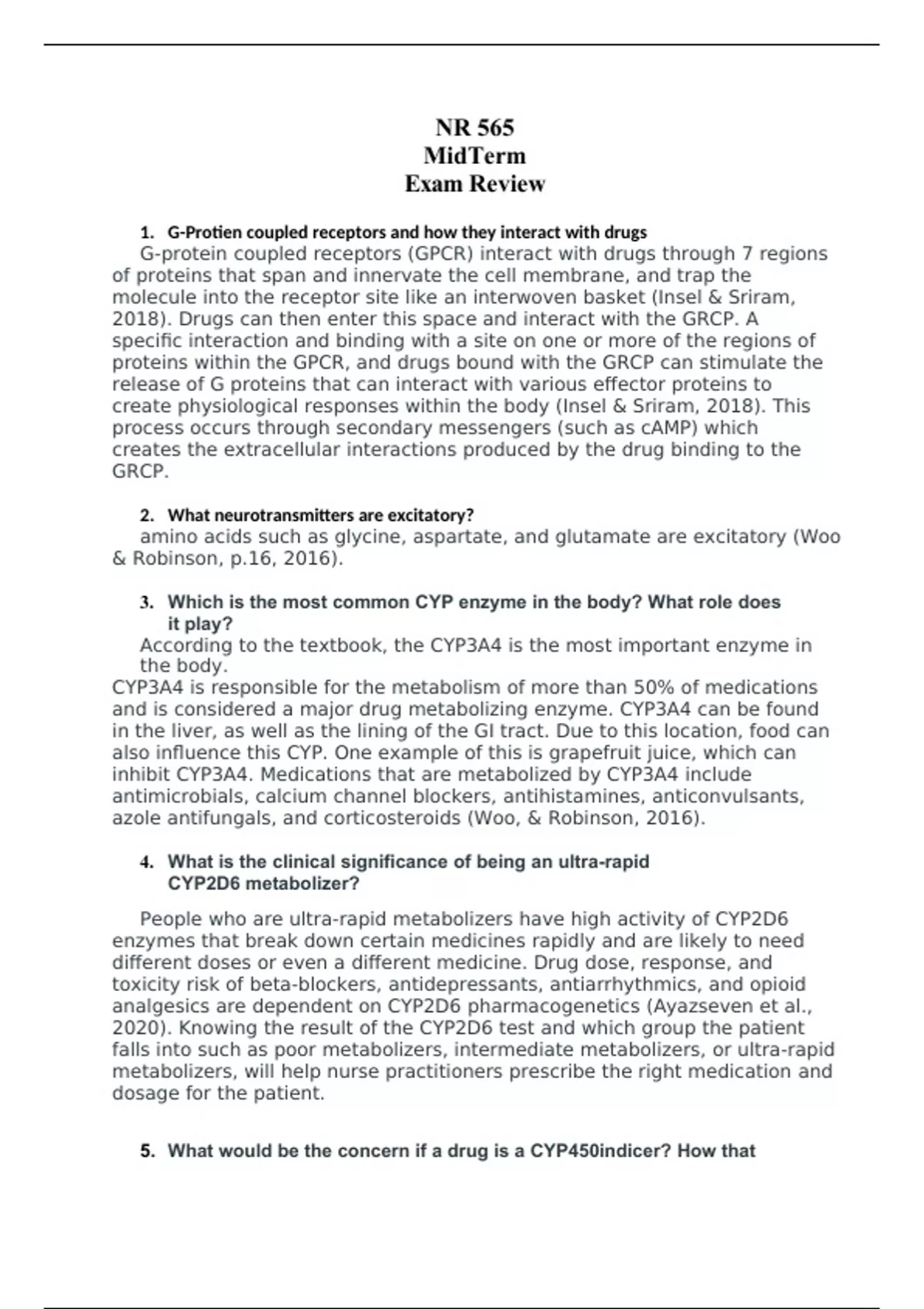 NR 565
MidTerm
Exam Review

1. G-Protien coupled receptors and how they interact with drugs

G-protein coupled receptors (GPCR) interact with drugs through 7 regions of proteins that span and innervate the cell membrane, and trap the molecule into the receptor site like an interwoven basket (Insel & Sriram, 2018). Drugs can then enter this space and interact with the GRCP. A specific interaction and binding with a site on one or more of the regions of proteins within the GPCR, and drugs bound with the GRCP can stimulate the release of G proteins that can interact with various effector proteins to create physiological responses within the body (Insel & Sriram, 2018). This process occurs through secondary messengers (such as cAMP) which creates the extracellular interactions produced by the drug binding to the GRCP.

2. What neurotransmitters are excitatory?

amino acids such as glycine, aspartate, and glutamate are excitatory (Woo & Robinson, p.16, 2016).

3. Which is the most common CYP enzyme in the body? What role does it play?

According to the textbook, the CYP3A4 is the most important enzyme in the body.

CYP3A4 is responsible for the metabolism of more than 50% of medications and is considered a major drug metabolizing enzyme. CYP3A4 can be found in the liver, as well as the lining of the GI tract. Due to this location, food can also influence this CYP. One example of this is grapefruit juice, which can inhibit CYP3A4. Medications that are metabolized by CYP3A4 include antimicrobials, calcium channel blockers, antihistamines, anticonvulsants, azole antifungals, and corticosteroids (Woo, & Robinson, 2016).

4. What is the clinical significance of being an ultra-rapid CYP2D6 metabolizer?

People who are ultra-rapid metabolizers have high activity of CYP2D6 enzymes that break down certain medicines rapidly and are likely to need different doses or even a different medicine. Drug dose, response, and toxicity risk of beta-blockers, antidepressants, antiarrhythmics, and opioid analgesics are dependent on CYP2D6 pharmacogenetics (Ayazseven et al., 2020). Knowing the result of the CYP2D6 test and which group the patient falls into such as poor metabolizers, intermediate metabolizers, or ultra-rapid metabolizers, will help nurse practitioners prescribe the right medication and dosage for the patient.

5. What would be the concern if a drug is a CYP450indicer? How that